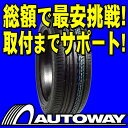 総額で最安挑戦!
取付までサポート!

AUTOWAY